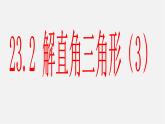 23.2 解直角三角形（3）